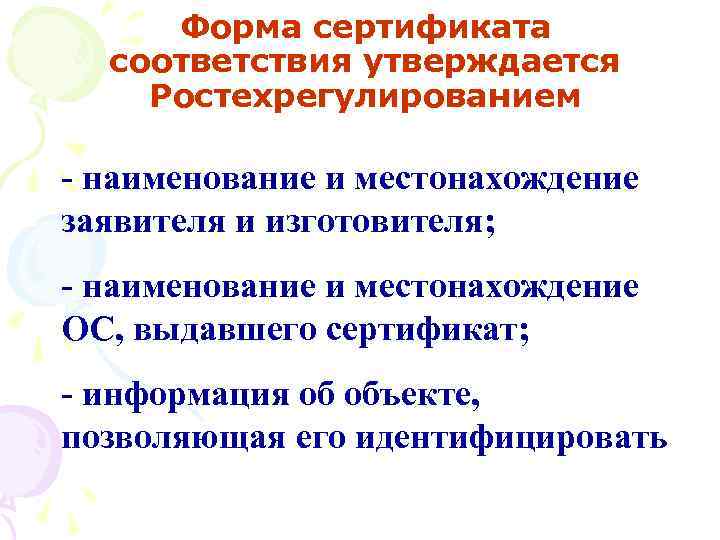 Форма сертификата соответствия утверждается Ростехрегулированием

- наименование и местонахождение заявителя и изготовителя;

- наименование и местонахождение ОС, выдавшего сертификат;

- информация об объекте, позволяющая его идентифицировать